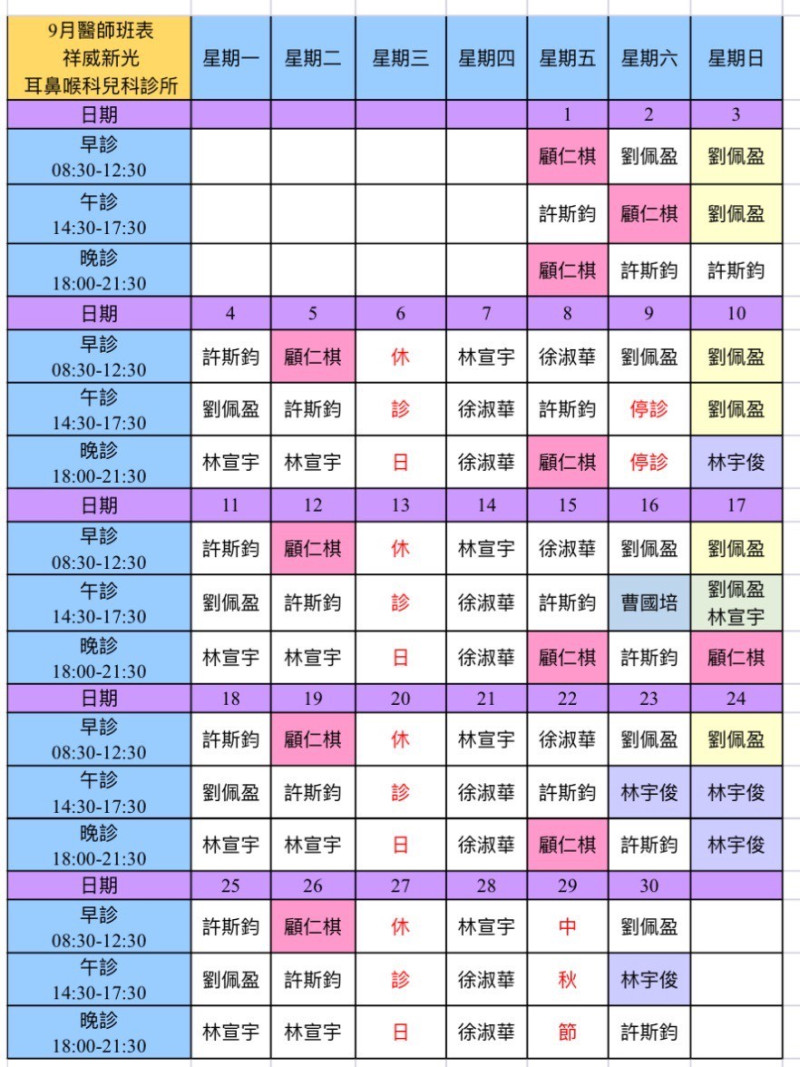 | 9月醫師班表 祥威新光 耳鼻喉科兒科診所 | 星期一 | 星期二 | 星期三 | 星期四 | 星期五 | 星期六 | 星期日 |
|---|---|---|---|---|---|---|---|
| 日期 | | | | | 1 | 2 | 3 |
| 早診 08:30-12:30 | | | | | 顧仁棋 | 劉佩盈 | 劉佩盈 |
| 午診 14:30-17:30 | | | | | 許斯鈞 | 顧仁棋 | 劉佩盈 |
| 晚診 18:00-21:30 | | | | | 顧仁棋 | 許斯鈞 | 許斯鈞 |
| 日期 | 4 | 5 | 6 | 7 | 8 | 9 | 10 |
| 早診 08:30-12:30 | 許斯鈞 | 顧仁棋 | 休 | 林宣宇 | 徐淑華 | 劉佩盈 | 劉佩盈 |
| 午診 14:30-17:30 | 劉佩盈 | 許斯鈞 | 診 | 徐淑華 | 許斯鈞 | 停診 | 劉佩盈 |
| 晚診 18:00-21:30 | 林宣宇 | 林宣宇 | 日 | 徐淑華 | 顧仁棋 | 停診 | 林宇俊 |
| 日期 | 11 | 12 | 13 | 14 | 15 | 16 | 17 |
| 早診 08:30-12:30 | 許斯鈞 | 顧仁棋 | 休 | 林宣宇 | 徐淑華 | 劉佩盈 | 劉佩盈 |
| 午診 14:30-17:30 | 劉佩盈 | 許斯鈞 | 診 | 徐淑華 | 許斯鈞 | 曹國培 | 劉佩盈 林宣宇 |
| 晚診 18:00-21:30 | 林宣宇 | 林宣宇 | 日 | 徐淑華 | 顧仁棋 | 許斯鈞 | 顧仁棋 |
| 日期 | 18 | 19 | 20 | 21 | 22 | 23 | 24 |
| 早診 08:30-12:30 | 許斯鈞 | 顧仁棋 | 休 | 林宣宇 | 徐淑華 | 劉佩盈 | 劉佩盈 |
| 午診 14:30-17:30 | 劉佩盈 | 許斯鈞 | 診 | 徐淑華 | 許斯鈞 | 林宇俊 | 林宇俊 |
| 晚診 18:00-21:30 | 林宣宇 | 林宣宇 | 日 | 徐淑華 | 顧仁棋 | 許斯鈞 | 林宇俊 |
| 日期 | 25 | 26 | 27 | 28 | 29 | 30 | |
| 早診 08:30-12:30 | 許斯鈞 | 顧仁棋 | 休 | 林宣宇 | 中 | 劉佩盈 | |
| 午診 14:30-17:30 | 劉佩盈 | 許斯鈞 | 診 | 徐淑華 | 秋 | 林宇俊 | |
| 晚診 18:00-21:30 | 林宣宇 | 林宣宇 | 日 | 徐淑華 | 節 | 許斯鈞 | |